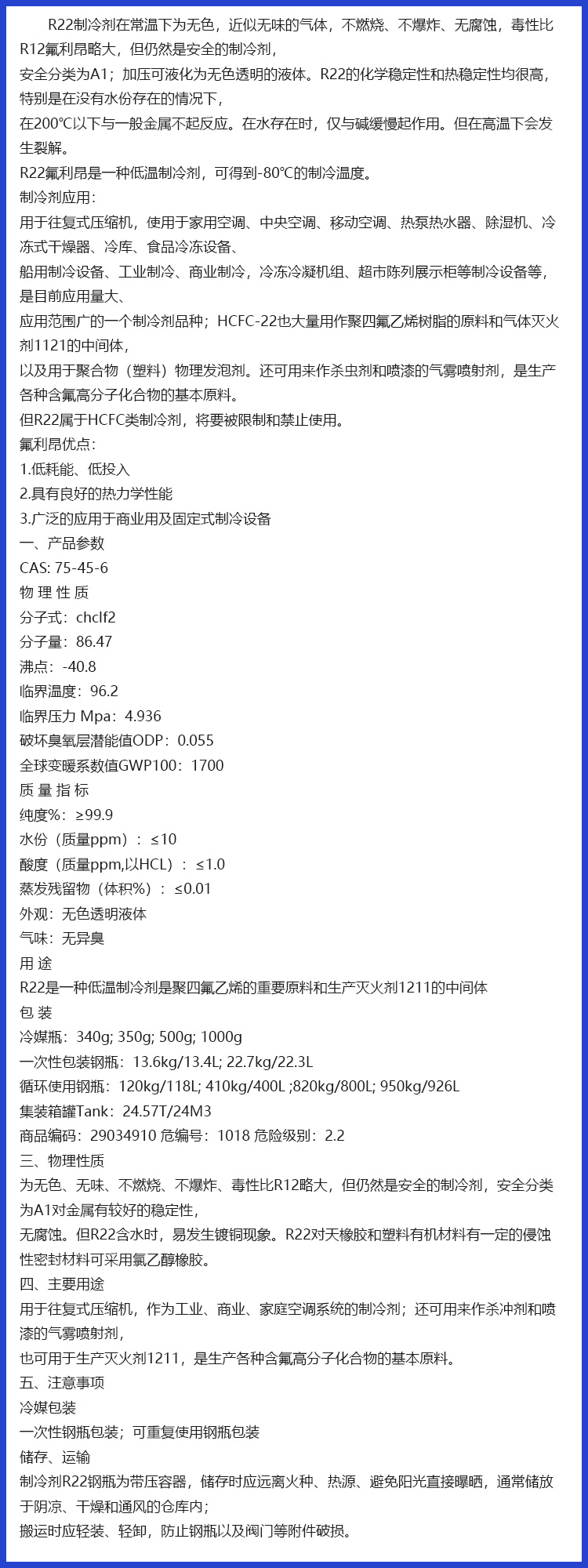 R22制冷剂在常温下为无色，近似无味的气体，不燃烧、不爆炸、无腐蚀，毒性比R12氟利昂略大，但仍然是安全的制冷剂，
安全分类为A1；加压可液化为无色透明的液体。R22的化学稳定性和热稳定性均很高，特别是在没有水份存在的情况下，
在200℃以下与一般金属不起反应。在水存在时，仅与碱缓慢起作用。但在高温下会发生裂解。
R22氟利昂是一种低温制冷剂，可得到-80℃的制冷温度。
制冷剂应用：
用于往复式压缩机，使用于家用空调、中央空调、移动空调、热泵热水器、除湿机、冷冻式干燥器、冷库、食品冷冻设备、
船用制冷设备、工业制冷、商业制冷，冷冻冷凝机组、超市陈列展示柜等制冷设备等，是目前应用量大、
应用范围广的一个制冷剂品种；HCFC-22也大量用作聚四氟乙烯树脂的原料和气体灭火剂1121的中间体，
以及用于聚合物（塑料）物理发泡剂。还可用来作杀虫剂和喷漆的气雾喷射剂，是生产各种含氟高分子化合物的基本原料。
但R22属于HCFC类制冷剂，将要被限制和禁止使用。
氟利昂优点：
1.低耗能、低投入
2.具有良好的热力学性能
3.广泛的应用于商业用及固定式制冷设备
一、产品参数
CAS: 75-45-6
物 理 性 质
分子式：chclf2
分子量：86.47
沸点：-40.8
临界温度：96.2
临界压力 Mpa：4.936
破坏臭氧层潜能值ODP：0.055
全球变暖系数值GWP100：1700
质 量 指 标
纯度%：≥99.9
水份（质量ppm）：≤10
酸度（质量ppm,以HCL）：≤1.0
蒸发残留物（体积%）：≤0.01
外观：无色透明液体
气味：无异臭
用 途
R22是一种低温制冷剂是聚四氟乙烯的重要原料和生产灭火剂1211的中间体
包 装
冷媒瓶：340g; 350g; 500g; 1000g
一次性包装钢瓶：13.6kg/13.4L; 22.7kg/22.3L
循环使用钢瓶：120kg/118L; 410kg/400L ;820kg/800L; 950kg/926L
集装箱罐Tank：24.57T/24M3
商品编码：29034910 危编号：1018 危险级别：2.2
三、物理性质
为无色、无味、不燃烧、不爆炸、毒性比R12略大，但仍然是安全的制冷剂，安全分类为A1对金属有较好的稳定性，
无腐蚀。但R22含水时，易发生镀铜现象。R22对天橡胶和塑料有机材料有一定的侵蚀性密封材料可采用氯乙醇橡胶。
四、主要用途
用于往复式压缩机，作为工业、商业、家庭空调系统的制冷剂；还可用来作杀冲剂和喷漆的气雾喷射剂，
也可用于生产灭火剂1211，是生产各种含氟高分子化合物的基本原料。
五、注意事项
冷媒包装
一次性钢瓶包装；可重复使用钢瓶包装
储存、运输
制冷剂R22钢瓶为带压容器，储存时应远离火种、热源、避免阳光直接曝晒，通常储放于阴凉、干燥和通风的仓库内；
搬运时应轻装、轻卸，防止钢瓶以及阀门等附件破损。